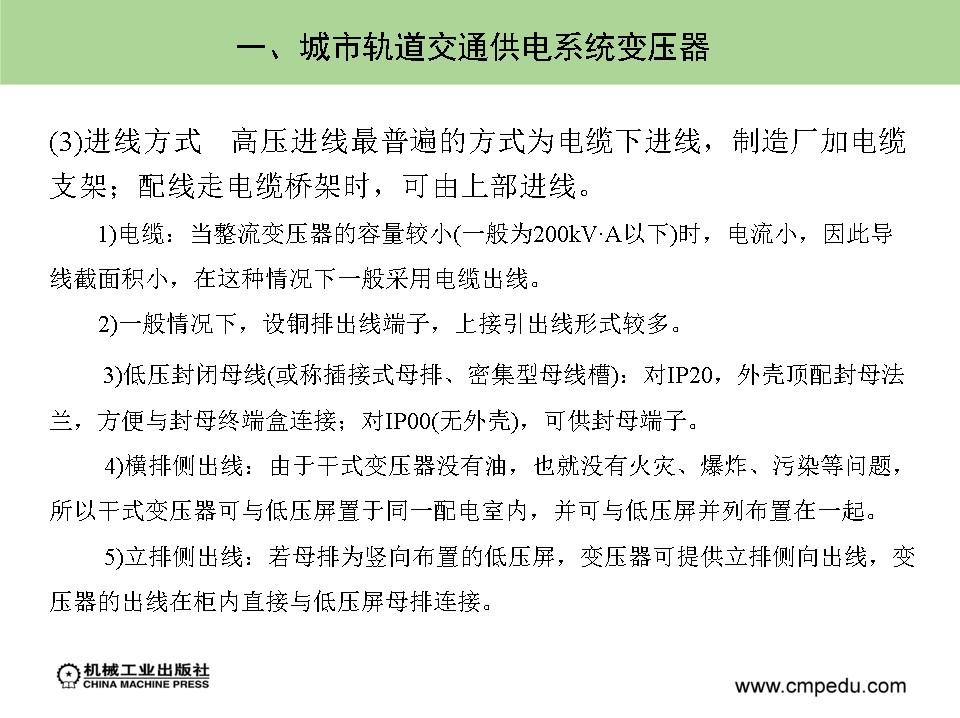 一、城市轨道交通供电系统变压器

(3)进线方式　高压进线最普遍的方式为电缆下进线，制造厂加电缆支架；配线走电缆桥架时，可由上部进线。

1)电缆：当整流变压器的容量较小(一般为200kV·A以下)时，电流小，因此导线截面积小，在这种情况下一般采用电缆出线。

2)一般情况下，设铜排出线端子，上接引出线形式较多。

3)低压封闭母线(或称插接式母排、密集型母线槽)：对IP20，外壳顶配封母法兰，方便与封母终端盒连接；对IP00(无外壳)，可供封母端子。

4)横排侧出线：由于干式变压器没有油，也就没有火灾、爆炸、污染等问题，所以干式变压器可与低压屏置于同一配电室内，并可与低压屏并列布置在一起。

5)立排侧出线：若母排为竖向布置的低压屏，变压器可提供立排侧向出线，变压器的出线在柜内直接与低压屏母排连接。

机械工业出版社
CHINA MACHINE PRESS

www.cmpedu.com